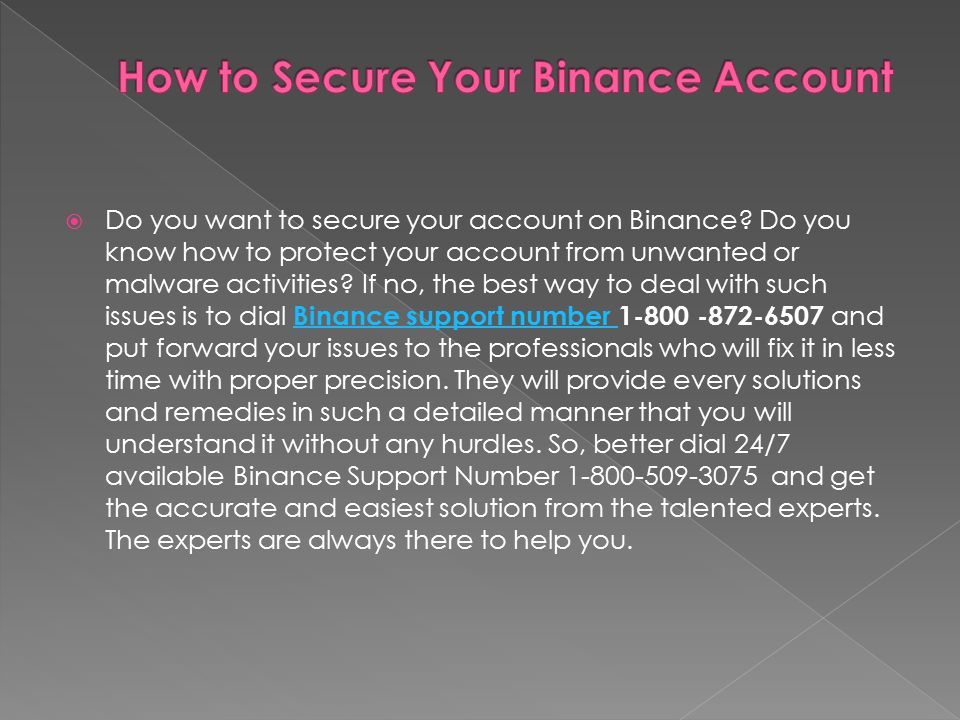 How to Secure Your Binance Account

Do you want to secure your account on Binance? Do you know how to protect your account from unwanted or malware activities? If no, the best way to deal with such issues is to dial Binance support number 1-800 -872-6507 and put forward your issues to the professionals who will fix it in less time with proper precision. They will provide every solutions and remedies in such a detailed manner that you will understand it without any hurdles. So, better dial 24/7 available Binance Support Number 1-800-509-3075 and get the accurate and easiest solution from the talented experts. The experts are always there to help you.